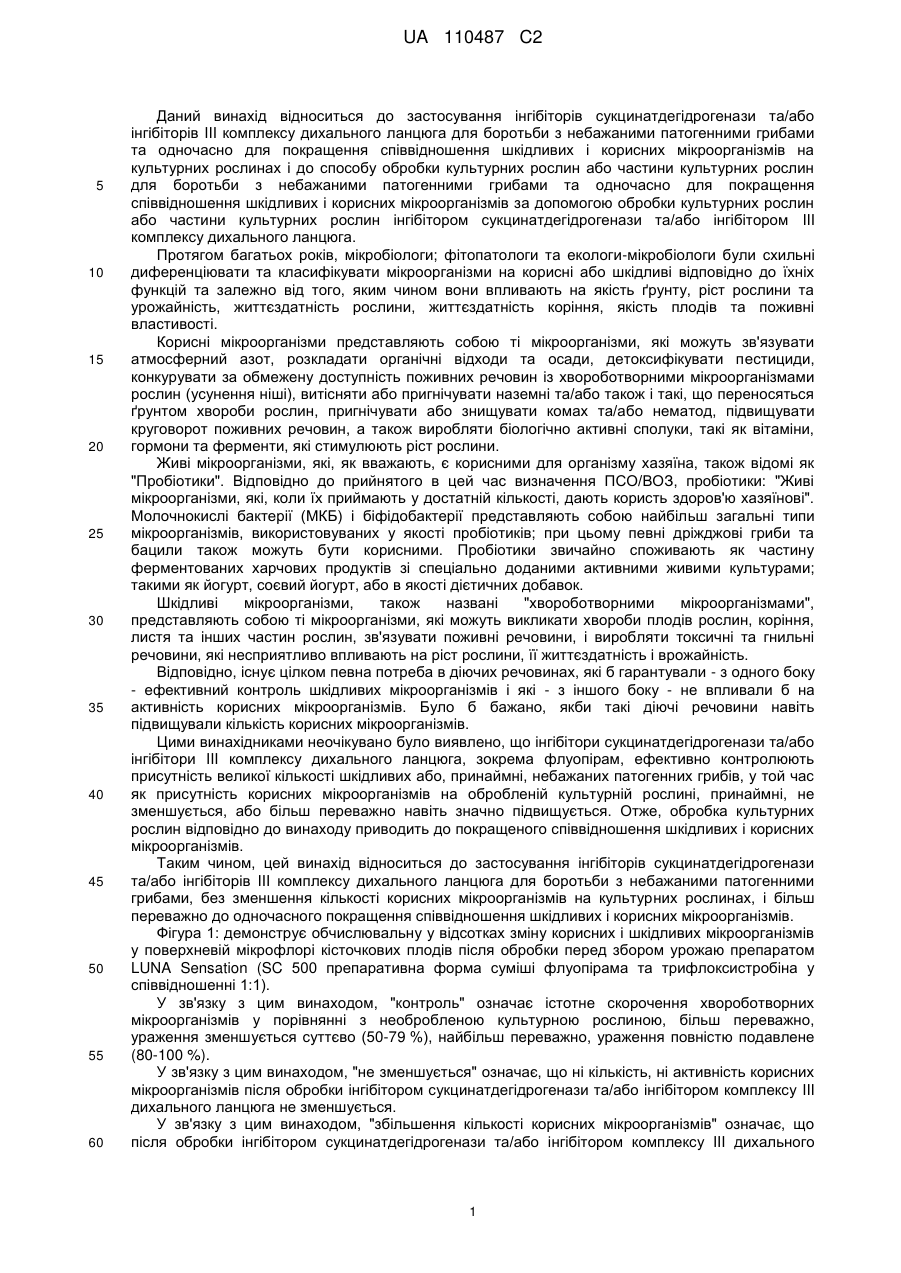 UA 110487 C2

Даний винахід відноситься до застосування інгібіторів сукцинатдегідрогенази та/або інгібіторів III комплексу дихального ланцюга для боротьби з небажаними патогенними грибами та одночасно для покращення співвідношення шкідливих і корисних мікроорганізмів на культурних рослинах і до способу обробки культурних рослин або частини культурних рослин 5 для боротьби з небажаними патогенними грибами та одночасно для покращення співвідношення шкідливих і корисних мікроорганізмів за допомогою обробки культурних рослин або частини культурних рослин інгібітором сукцинатдегідрогенази та/або інгібітором III комплексу дихального ланцюга.

Протягом багатьох років, мікробіологи; фітопатологи та екологи-мікробіологи були схильні 10 диференціювати та класифікувати мікроорганізми на корисні або шкідливі відповідно до їхніх функцій та залежно від того, яким чином вони впливають на якість ґрунту, ріст рослини та урожайність, життєздатність рослини, життєздатність коріння, якість плодів та поживні властивості.

Корисні мікроорганізми представляють собою ті мікроорганізми, які можуть зв'язувати 15 атмосферний азот, розкладати органічні відходи та осади, детоксифікувати пестициди, конкурувати за обмежену доступність поживних речовин із хвороботворними мікроорганізмами рослин (усунення ніші), витісняти або пригнічувати наземні та/або також і такі, що переносяться ґрунтом хвороби рослин, пригнічувати або знищувати комах та/або нематод, підвищувати круговорот поживних речовин, а також виробляти біологічно активні сполуки, такі як вітаміни, 20 гормони та ферменти, які стимулюють ріст рослини.

Живі мікроорганізми, які, як вважають, є корисними для організму хазяїна, також відомі як "Пробіотики". Відповідно до прийнятого в цей час визначення ПСО/ВОЗ, пробіотики: "Живі мікроорганізми, які, коли їх приймають у достатній кількості, дають користь здоров'ю хазяїнові". Молочнокислі бактерії (МКБ) і біфідобактерії представляють собою найбільш загальні типи 25 мікроорганізмів, використовуваних у якості пробіотиків; при цьому певні дріжджові гриби та бацили також можуть бути корисними. Пробіотики звичайно споживають як частину ферментованих харчових продуктів зі спеціально доданими активними живими культурами; такими як йогурт, соєвий йогурт, або в якості дієтичних добавок.

Шкідливі мікроорганізми, також названі "хвороботворними мікроорганізмами", 30 представляють собою ті мікроорганізми, які можуть викликати хвороби плодів рослин, коріння, листя та інших частин рослин, зв'язувати поживні речовини, і виробляти токсичні та гнильні речовини, які несприятливо впливають на ріст рослини, її життєздатність і врожайність.

Відповідно, існує цілком певна потреба в діючих речовинах, які б гарантували - з одного боку - ефективний контроль шкідливих мікроорганізмів і які - з іншого боку - не впливали б на 35 активність корисних мікроорганізмів. Було б бажано, якби такі діючі речовини навіть підвищували кількість корисних мікроорганізмів.

Цими винахідниками неочікувано було виявлено, що інгібітори сукцинатдегідрогенази та/або інгібітори III комплексу дихального ланцюга, зокрема флуопірам, ефективно контролюють присутність великої кількості шкідливих або, принаймні, небажаних патогенних грибів, у той час 40 як присутність корисних мікроорганізмів на обробленій культурній рослині, принаймні, не зменшується, або більш переважно навіть значно підвищується. Отже, обробка культурних рослин відповідно до винаходу приводить до покращеного співвідношення шкідливих і корисних мікроорганізмів.

Таким чином, цей винахід відноситься до застосування інгібіторів сукцинатдегідрогенази 45 та/або інгібіторів III комплексу дихального ланцюга для боротьби з небажаними патогенними грибами, без зменшення кількості корисних мікроорганізмів на культурних рослинах, і більш переважно до одночасного покращення співвідношення шкідливих і корисних мікроорганізмів.

Фігура 1: демонструє обчислювальну у відсотках зміну корисних і шкідливих мікроорганізмів у поверхневій мікрофлорі кісточкових плодів після обробки перед збором урожаю препаратом 50 LUNA Sensation (SC 500 препаративна форма суміші флуопірама та трифлоксистробіна у співвідношенні 1:1).

У зв'язку з цим винаходом, "контроль" означає істотне скорочення хвороботворних мікроорганізмів у порівнянні з необробленою культурною рослиною, більш переважно, ураження зменшується суттєво (50-79 %), найбільш переважно, ураження повністю подавлене 55 (80-100 %).

У зв'язку з цим винаходом, "не зменшується" означає, що ні кількість, ні активність корисних мікроорганізмів після обробки інгібітором сукцинатдегідрогенази та/або інгібітором комплексу III дихального ланцюга не зменшується.

У зв'язку з цим винаходом, "збільшення кількості корисних мікроорганізмів" означає, що 60 після обробки інгібітором сукцинатдегідрогенази та/або інгібітором комплексу III дихального

1